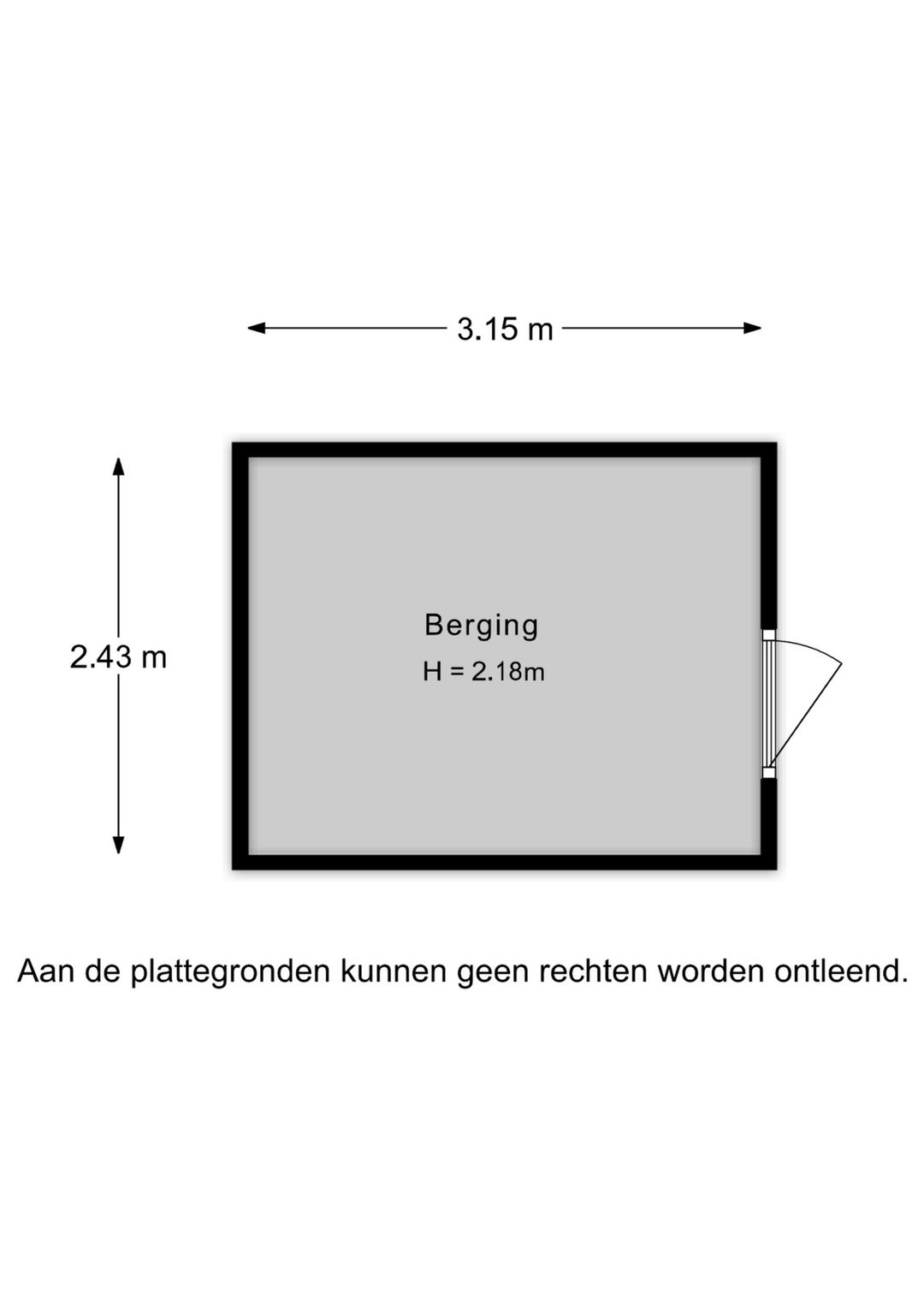 3.15 m

2.43 m

Berging
H = 2.18m

Aan de plattegronden kunnen geen rechten worden ontleend.